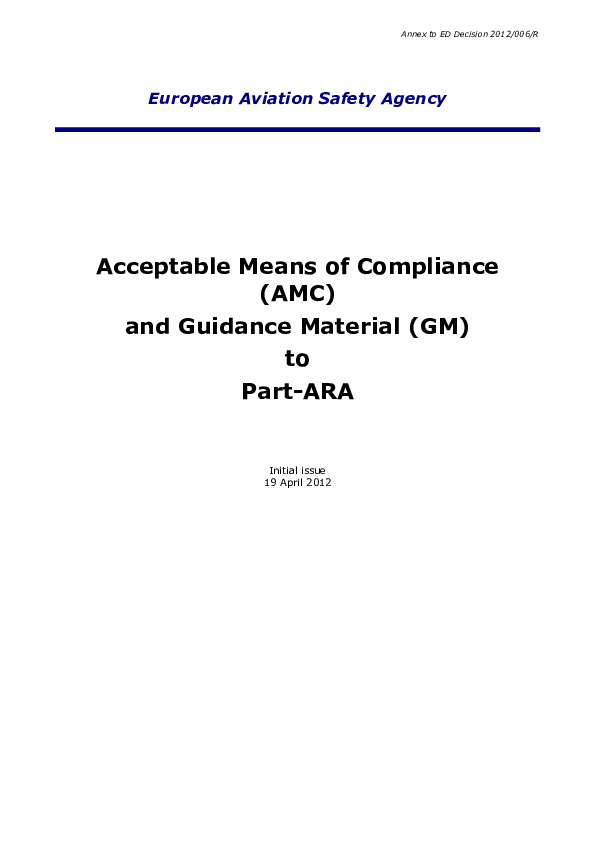 Annex to ED Decision 2012/006/R

European Aviation Safety Agency

Acceptable Means of Compliance (AMC) and Guidance Material (GM) to Part-ARA

Initial issue
19 April 2012